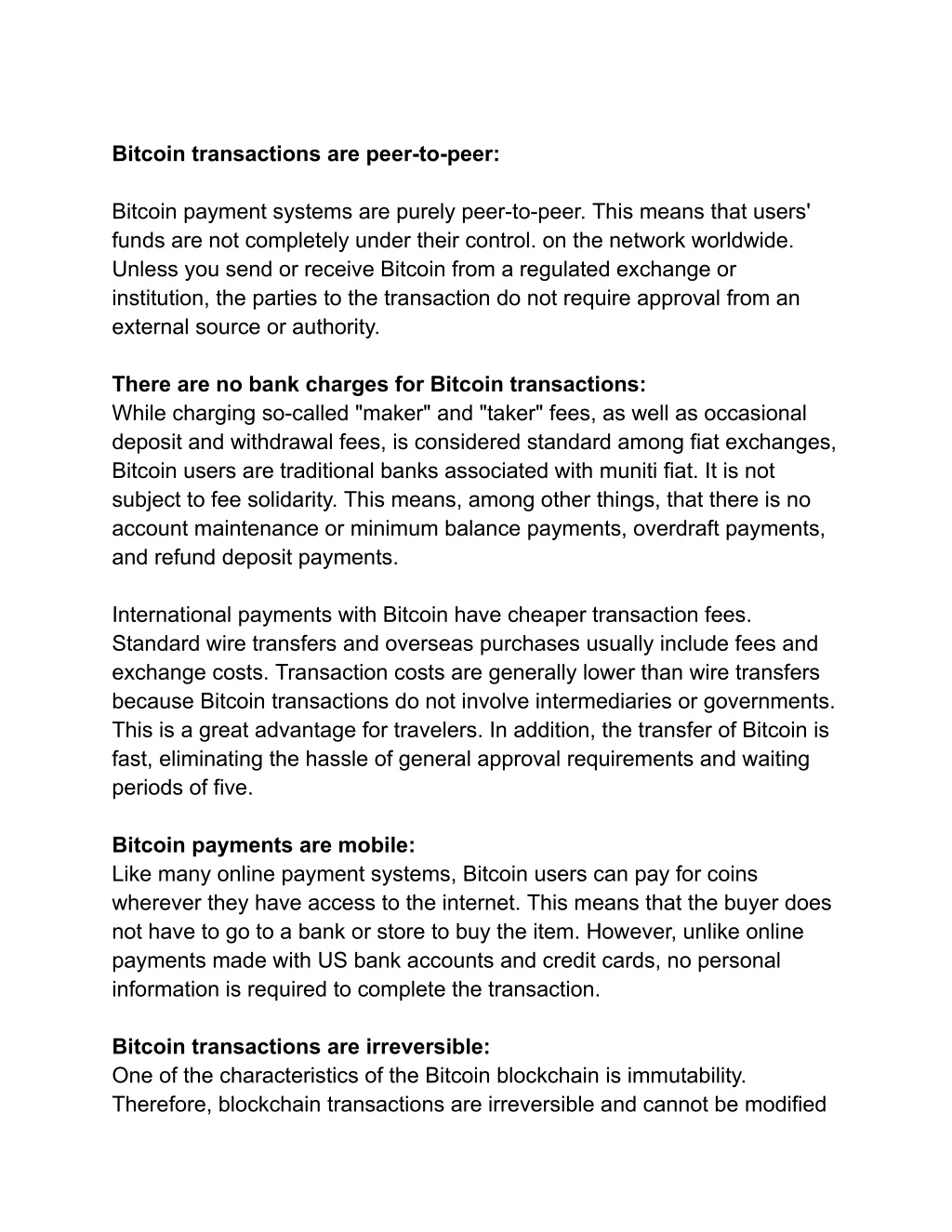 **Bitcoin transactions are peer-to-peer:**

Bitcoin payment systems are purely peer-to-peer. This means that users' funds are not completely under their control. on the network worldwide. Unless you send or receive Bitcoin from a regulated exchange or institution, the parties to the transaction do not require approval from an external source or authority.

**There are no bank charges for Bitcoin transactions:**
While charging so-called "maker" and "taker" fees, as well as occasional deposit and withdrawal fees, is considered standard among fiat exchanges, Bitcoin users are traditional banks associated with muniti fiat. It is not subject to fee solidarity. This means, among other things, that there is no account maintenance or minimum balance payments, overdraft payments, and refund deposit payments.

International payments with Bitcoin have cheaper transaction fees. Standard wire transfers and overseas purchases usually include fees and exchange costs. Transaction costs are generally lower than wire transfers because Bitcoin transactions do not involve intermediaries or governments. This is a great advantage for travelers. In addition, the transfer of Bitcoin is fast, eliminating the hassle of general approval requirements and waiting periods of five.

**Bitcoin payments are mobile:**
Like many online payment systems, Bitcoin users can pay for coins wherever they have access to the internet. This means that the buyer does not have to go to a bank or store to buy the item. However, unlike online payments made with US bank accounts and credit cards, no personal information is required to complete the transaction.

**Bitcoin transactions are irreversible:**
One of the characteristics of the Bitcoin blockchain is immutability. Therefore, blockchain transactions are irreversible and cannot be modified